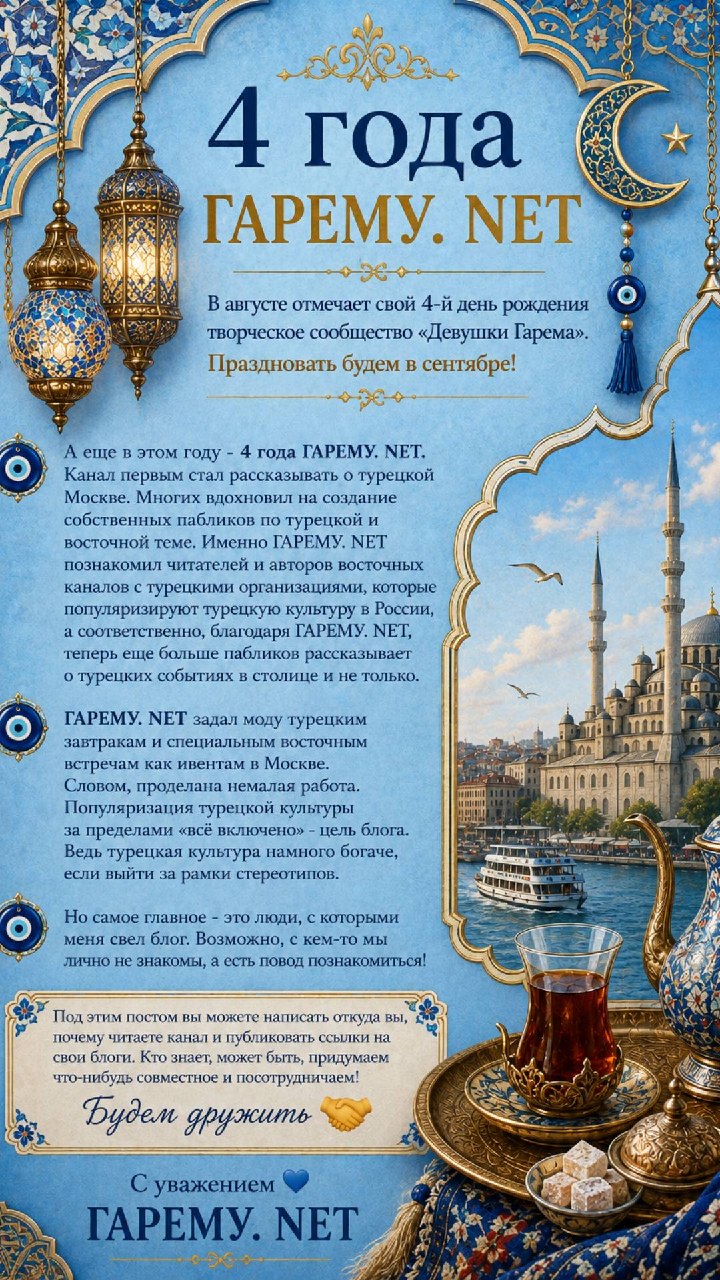 4 года
ГАРЕМУ. NET

В августе отмечает свой 4-й день рождения творческое сообщество «Девушки Гарема».
Праздновать будем в сентябре!

А еще в этом году - 4 года ГАРЕМУ. NET. Канал первым стал рассказывать о турецкой Москве. Многих вдохновил на создание собственных пабликов по турецкой и восточной теме. Именно ГАРЕМУ. NET познакомил читателей и авторов восточных каналов с турецкими организациями, которые популяризируют турецкую культуру в России, а соответственно, благодаря ГАРЕМУ. NET, теперь еще больше пабликов рассказывает о турецких событиях в столице и не только.

ГАРЕМУ. NET задал моду турецким завтракам и специальным восточным встречам как ивентам в Москве. Словом, проделана немалая работа. Популяризация турецкой культуры за пределами «всё включено» - цель блога. Ведь турецкая культура намного богаче, если выйти за рамки стереотипов.

Но самое главное - это люди, с которыми меня свел блог. Возможно, с кем-то мы лично не знакомы, а есть повод познакомиться!

Под этим постом вы можете написать откуда вы, почему читаете канал и публиковать ссылки на свои блоги. Кто знает, может быть, придумаем что-нибудь совместное и посотрудничаем!

Будем дружить 🤝

С уважением 💙
ГАРЕМУ. NET